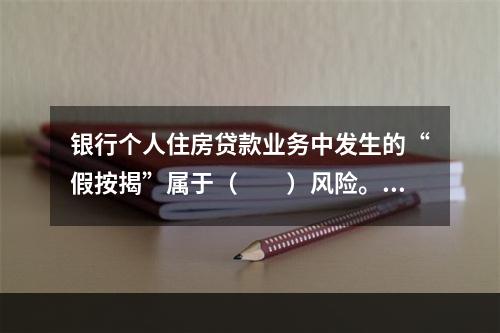 银行个人住房贷款业务中发生的“假按揭”属于（　　）风险。...